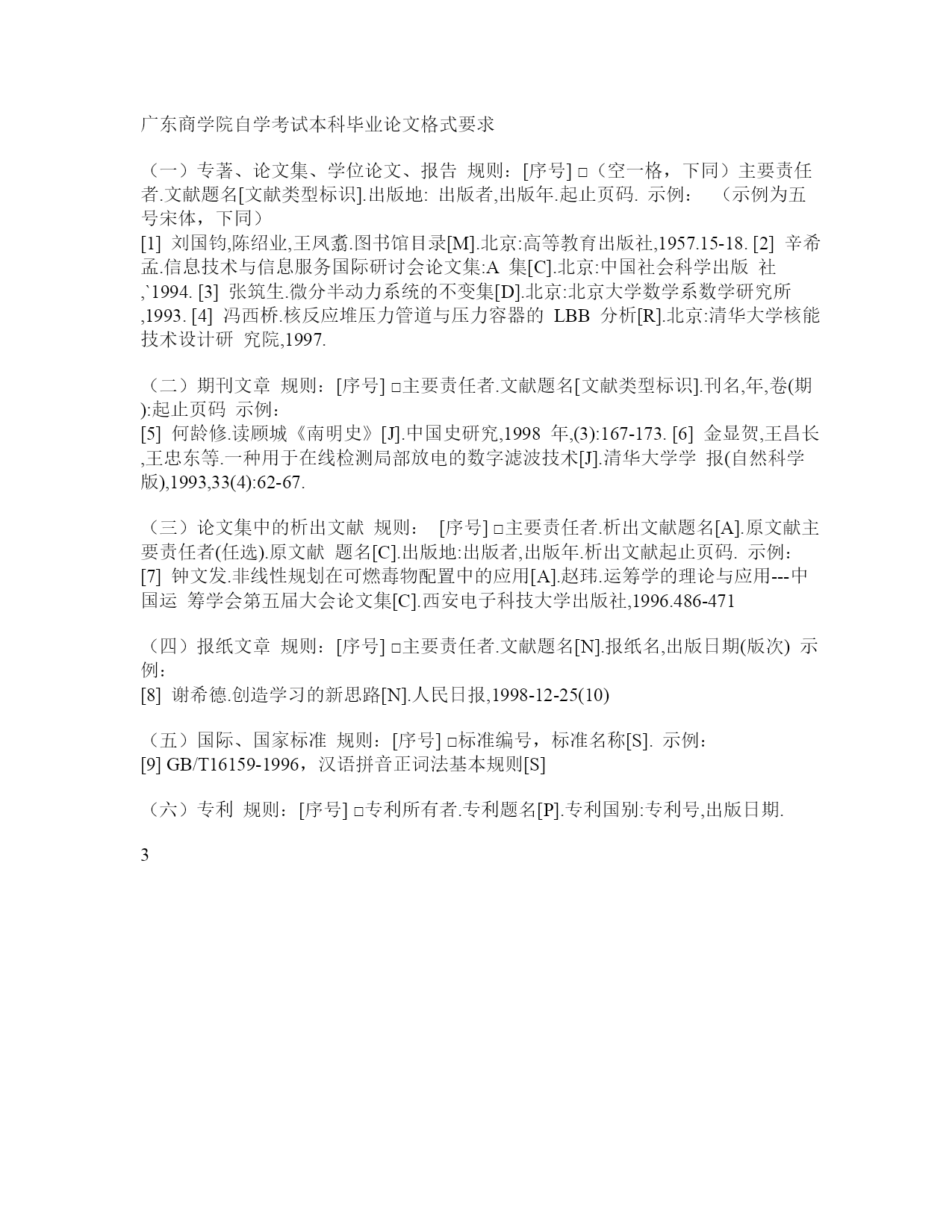 广东商学院自学考试本科毕业论文格式要求

（一）专著、论文集、学位论文、报告 规则：[序号] □（空一格，下同）主要责任者.文献题名[文献类型标识].出版地: 出版者,出版年.起止页码. 示例： （示例为五号宋体，下同）
[1] 刘国钧,陈绍业,王凤翥.图书馆目录[M].北京:高等教育出版社,1957.15-18. [2] 辛希孟.信息技术与信息服务国际研讨会论文集:A 集[C].北京:中国社会科学出版 社,`1994. [3] 张筑生.微分半动力系统的不变集[D].北京:北京大学数学系数学研究所,1993. [4] 冯西桥.核反应堆压力管道与压力容器的 LBB 分析[R].北京:清华大学核能技术设计研 究院,1997.

（二）期刊文章 规则：[序号] □主要责任者.文献题名[文献类型标识].刊名,年,卷(期):起止页码 示例：
[5] 何龄修.读顾城《南明史》[J].中国史研究,1998 年,(3):167-173. [6] 金显贺,王昌长,王忠东等.一种用于在线检测局部放电的数字滤波技术[J].清华大学学 报(自然科学版),1993,33(4):62-67.

（三）论文集中的析出文献 规则： [序号] □主要责任者.析出文献题名[A].原文献主要责任者(任选).原文献 题名[C].出版地:出版者,出版年.析出文献起止页码. 示例：
[7] 钟文发.非线性规划在可燃毒物配置中的应用[A].赵玮.运筹学的理论与应用---中国运 筹学会第五届大会论文集[C].西安电子科技大学出版社,1996.486-471

（四）报纸文章 规则：[序号] □主要责任者.文献题名[N].报纸名,出版日期(版次) 示例：
[8] 谢希德.创造学习的新思路[N].人民日报,1998-12-25(10)

（五）国际、国家标准 规则：[序号] □标准编号，标准名称[S]. 示例：
[9] GB/T16159-1996，汉语拼音正词法基本规则[S]

（六）专利 规则：[序号] □专利所有者.专利题名[P].专利国别:专利号,出版日期.

3